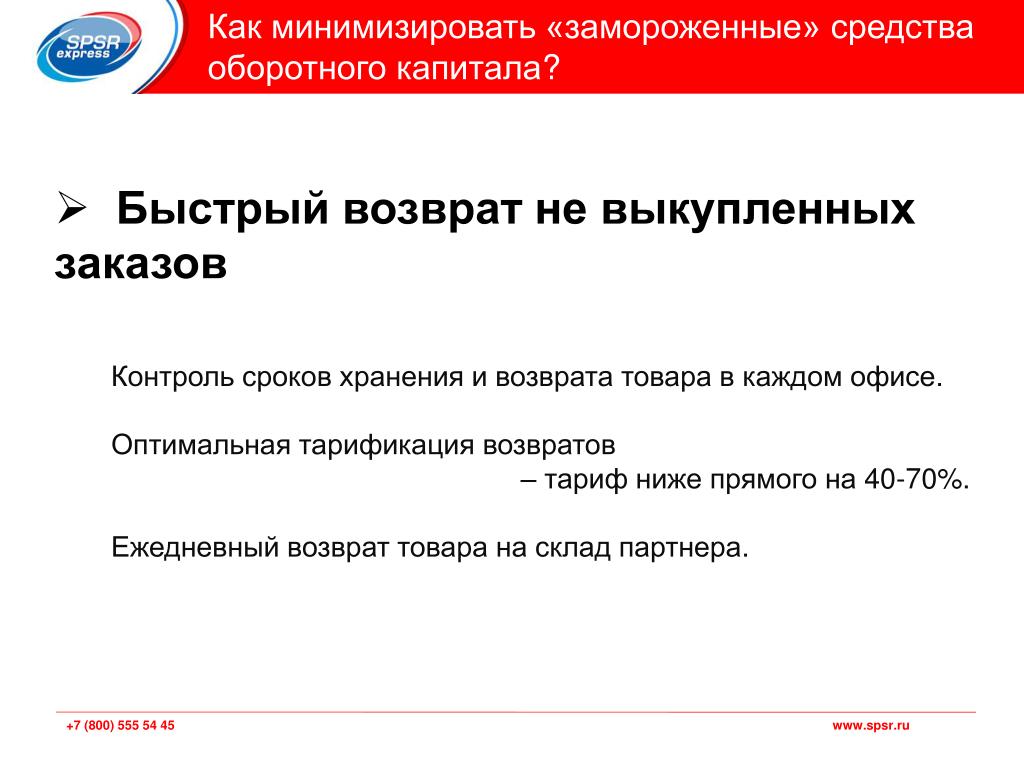 SPSR express

Как минимизировать «замороженные» средства оборотного капитала?

➢ Быстрый возврат не выкупленных заказов

Контроль сроков хранения и возврата товара в каждом офисе.

Оптимальная тарификация возвратов
– тариф ниже прямого на 40-70%.

Ежедневный возврат товара на склад партнера.

+7 (800) 555 54 45

www.spsr.ru